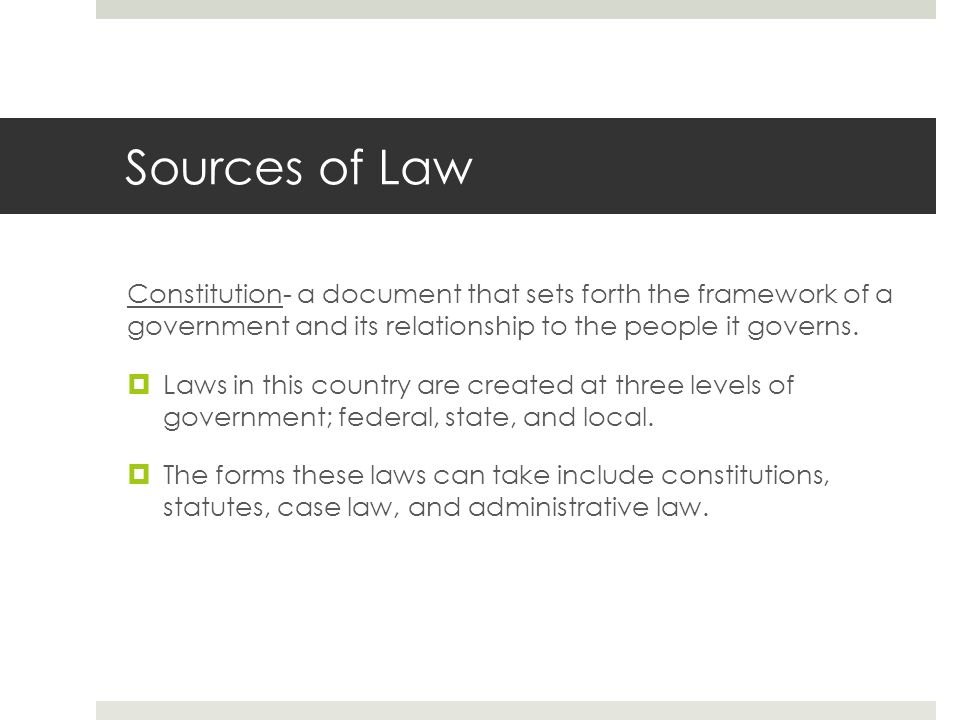 Sources of Law

Constitution- a document that sets forth the framework of a government and its relationship to the people it governs.

Laws in this country are created at three levels of government; federal, state, and local.

The forms these laws can take include constitutions, statutes, case law, and administrative law.